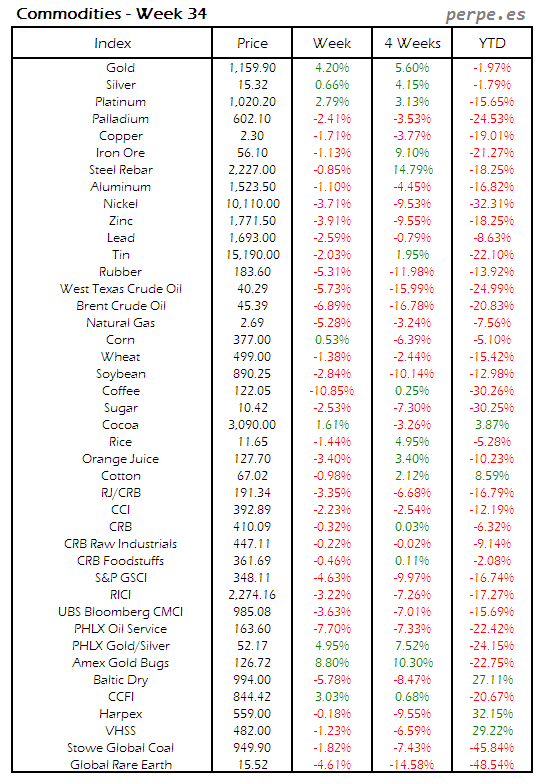 Commodities - Week 34

perpe.es

| Index | Price | Week | 4 Weeks | YTD |
|---|---|---|---|---|
| Gold | 1,159.90 | 4.20% | 5.60% | -1.97% |
| Silver | 15.32 | 0.66% | 4.15% | -1.79% |
| Platinum | 1,020.20 | 2.79% | 3.13% | -15.65% |
| Palladium | 602.10 | -2.41% | -3.53% | -24.53% |
| Copper | 2.30 | -1.71% | -3.77% | -19.01% |
| Iron Ore | 56.10 | -1.13% | 9.10% | -21.27% |
| Steel Rebar | 2,227.00 | -0.85% | 14.79% | -18.25% |
| Aluminum | 1,523.50 | -1.10% | -4.45% | -16.82% |
| Nickel | 10,110.00 | -3.71% | -9.53% | -32.31% |
| Zinc | 1,771.50 | -3.91% | -9.55% | -18.25% |
| Lead | 1,693.00 | -2.59% | -0.79% | -8.63% |
| Tin | 15,190.00 | -2.03% | 1.95% | -22.10% |
| Rubber | 183.60 | -5.31% | -11.98% | -13.92% |
| West Texas Crude Oil | 40.29 | -5.73% | -15.99% | -24.99% |
| Brent Crude Oil | 45.39 | -6.89% | -16.78% | -20.83% |
| Natural Gas | 2.69 | -5.28% | -3.24% | -7.56% |
| Corn | 377.00 | 0.53% | -6.39% | -5.10% |
| Wheat | 499.00 | -1.38% | -2.44% | -15.42% |
| Soybean | 890.25 | -2.84% | -10.14% | -12.98% |
| Coffee | 122.05 | -10.85% | 0.25% | -30.26% |
| Sugar | 10.42 | -2.53% | -7.30% | -30.25% |
| Cocoa | 3,090.00 | 1.61% | -3.26% | 3.87% |
| Rice | 11.65 | -1.44% | 4.95% | -5.28% |
| Orange Juice | 127.70 | -3.40% | 3.40% | -10.23% |
| Cotton | 67.02 | -0.98% | 2.12% | 8.59% |
| RJ/CRB | 191.34 | -3.35% | -6.68% | -16.79% |
| CCI | 392.89 | -2.23% | -2.54% | -12.19% |
| CRB | 410.09 | -0.32% | 0.03% | -6.32% |
| CRB Raw Industrials | 447.11 | -0.22% | -0.02% | -9.14% |
| CRB Foodstuffs | 361.69 | -0.46% | 0.11% | -2.08% |
| S&P GSCI | 348.11 | -4.63% | -9.97% | -16.74% |
| RICI | 2,274.16 | -3.22% | -7.26% | -17.27% |
| UBS Bloomberg CMCI | 985.08 | -3.63% | -7.01% | -15.69% |
| PHLX Oil Service | 163.60 | -7.70% | -7.33% | -22.42% |
| PHLX Gold/Silver | 52.17 | 4.95% | 7.52% | -24.15% |
| Amex Gold Bugs | 126.72 | 8.80% | 10.30% | -22.75% |
| Baltic Dry | 994.00 | -5.78% | -8.47% | 27.11% |
| CCFI | 844.42 | 3.03% | 0.68% | -20.67% |
| Harpex | 559.00 | -0.18% | -9.55% | 32.15% |
| VHSS | 482.00 | -1.23% | -6.59% | 29.22% |
| Stowe Global Coal | 949.90 | -1.82% | -7.43% | -45.84% |
| Global Rare Earth | 15.52 | -4.61% | -14.58% | -48.54% |